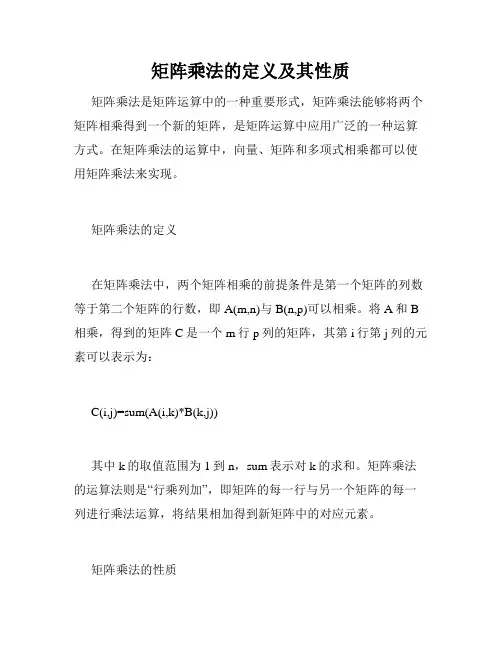 矩阵乘法的定义及其性质

矩阵乘法是矩阵运算中的一种重要形式，矩阵乘法能够将两个矩阵相乘得到一个新的矩阵，是矩阵运算中应用广泛的一种运算方式。在矩阵乘法的运算中，向量、矩阵和多项式相乘都可以使用矩阵乘法来实现。

矩阵乘法的定义

在矩阵乘法中，两个矩阵相乘的前提条件是第一个矩阵的列数等于第二个矩阵的行数，即 A(m,n)与 B(n,p)可以相乘。将 A 和 B 相乘，得到的矩阵 C 是一个 m 行 p 列的矩阵，其第 i 行第 j 列的元素可以表示为：

C(i,j)=sum(A(i,k)*B(k,j))

其中 k 的取值范围为 1 到 n，sum 表示对 k 的求和。矩阵乘法的运算法则是“行乘列加”，即矩阵的每一行与另一个矩阵的每一列进行乘法运算，将结果相加得到新矩阵中的对应元素。

矩阵乘法的性质